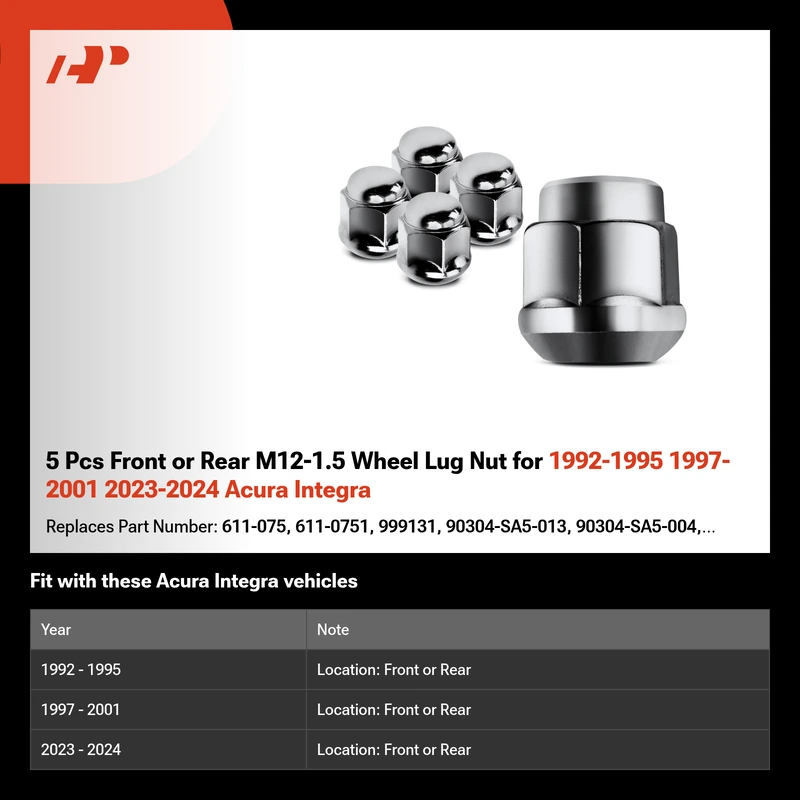 5 Pcs Front or Rear M12-1.5 Wheel Lug Nut for 1992-1995 1997-2001 2023-2024 Acura Integra

Replaces Part Number: 611-075, 611-0751, 999131, 90304-SA5-013, 90304-SA5-004,...

Fit with these Acura Integra vehicles

| Year | Note |
|---|---|
| 1992 - 1995 | Location: Front or Rear |
| 1997 - 2001 | Location: Front or Rear |
| 2023 - 2024 | Location: Front or Rear |